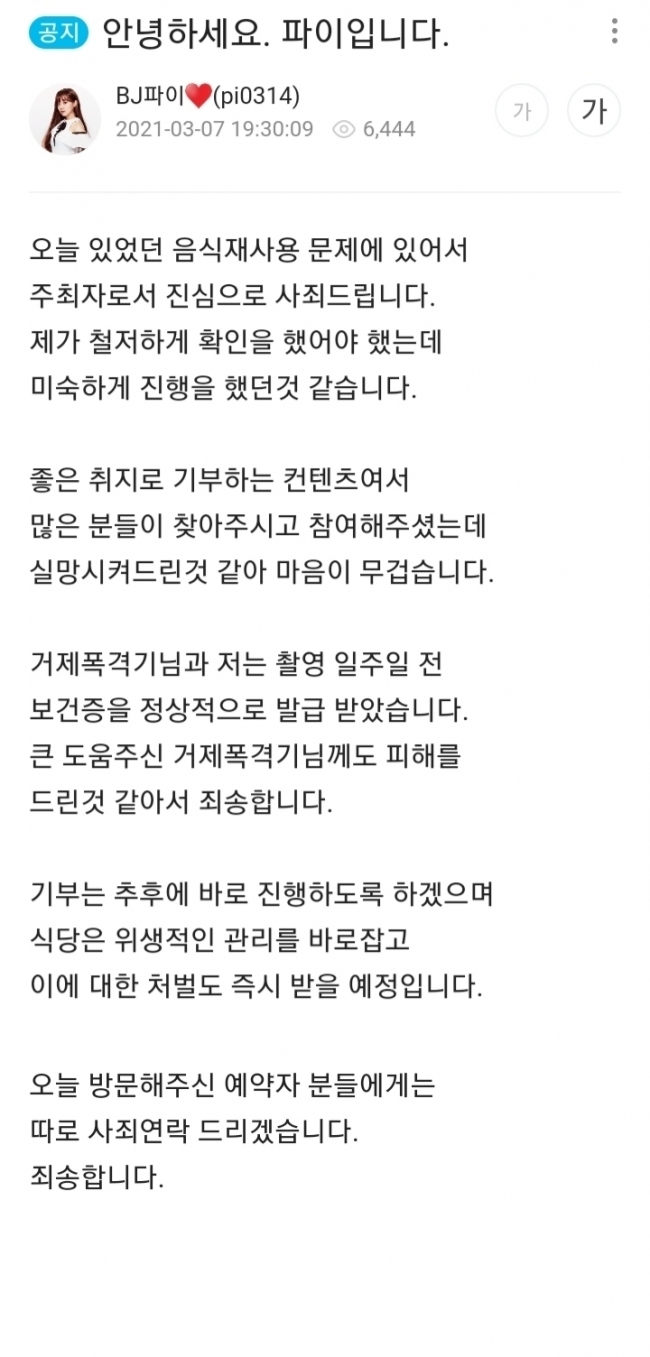 공지 안녕하세요. 파이입니다.

BJ파이❤(pi0314)
2021-03-07 19:30:09 6,444

가 가

오늘 있었던 음식재사용 문제에 있어서 주최자로서 진심으로 사죄드립니다. 제가 철저하게 확인을 했어야 했는데 미숙하게 진행을 했던것 같습니다.

좋은 취지로 기부하는 컨텐츠여서 많은 분들이 찾아주시고 참여해주셨는데 실망시켜드린것 같아 마음이 무겁습니다.

거제폭격기님과 저는 촬영 일주일 전 보건증을 정상적으로 발급 받았습니다. 큰 도움주신 거제폭격기님께도 피해를 드린것 같아서 죄송합니다.

기부는 추후에 바로 진행하도록 하겠으며 식당은 위생적인 관리를 바로잡고 이에 대한 처벌도 즉시 받을 예정입니다.

오늘 방문해주신 예약자 분들에게는 따로 사죄연락 드리겠습니다.
죄송합니다.